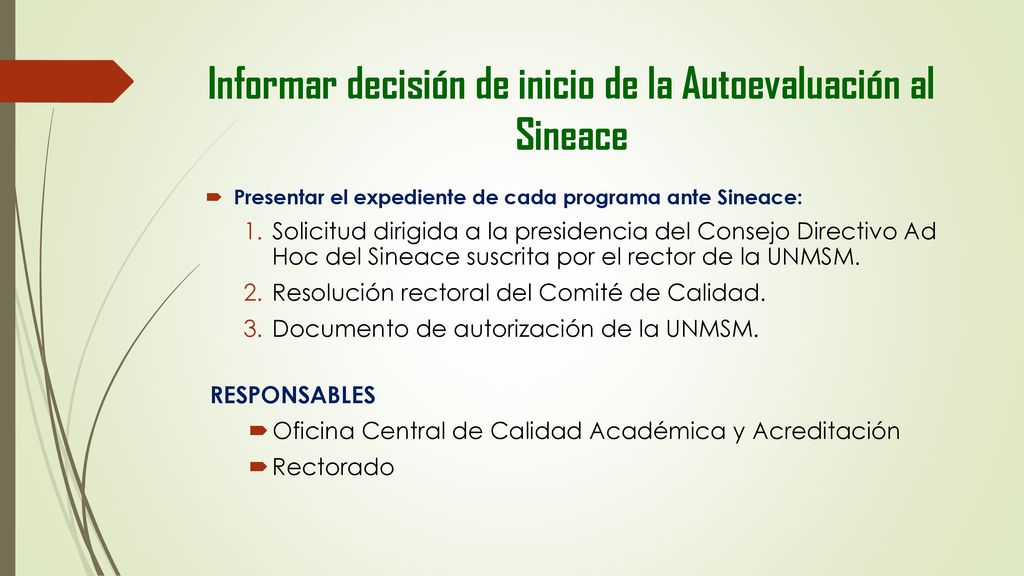 Informar decisión de inicio de la Autoevaluación al Sineace

Presentar el expediente de cada programa ante Sineace:

1. Solicitud dirigida a la presidencia del Consejo Directivo Ad Hoc del Sineace suscrita por el rector de la UNMSM.
2. Resolución rectoral del Comité de Calidad.
3. Documento de autorización de la UNMSM.

RESPONSABLES

Oficina Central de Calidad Académica y Acreditación

Rectorado